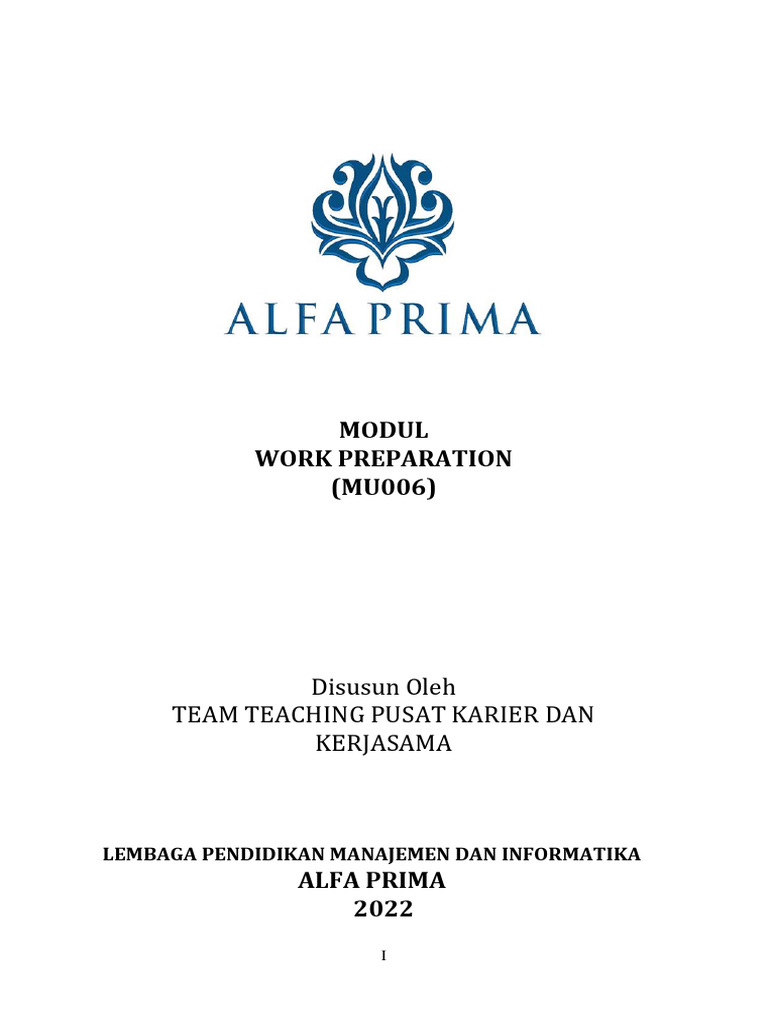 ALFA PRIMA

MODUL
WORK PREPARATION
(MU006)

Disusun Oleh
TEAM TEACHING PUSAT KARIER DAN KERJASAMA

LEMBAGA PENDIDIKAN MANAJEMEN DAN INFORMATIKA
ALFA PRIMA
2022

I